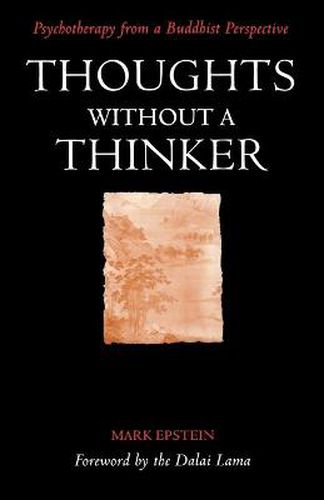 Psychotherapy from a Buddhist Perspective

THOUGHTS
WITHOUT A
THINKER

MARK EPSTEIN

Foreword by the Dalai Lama